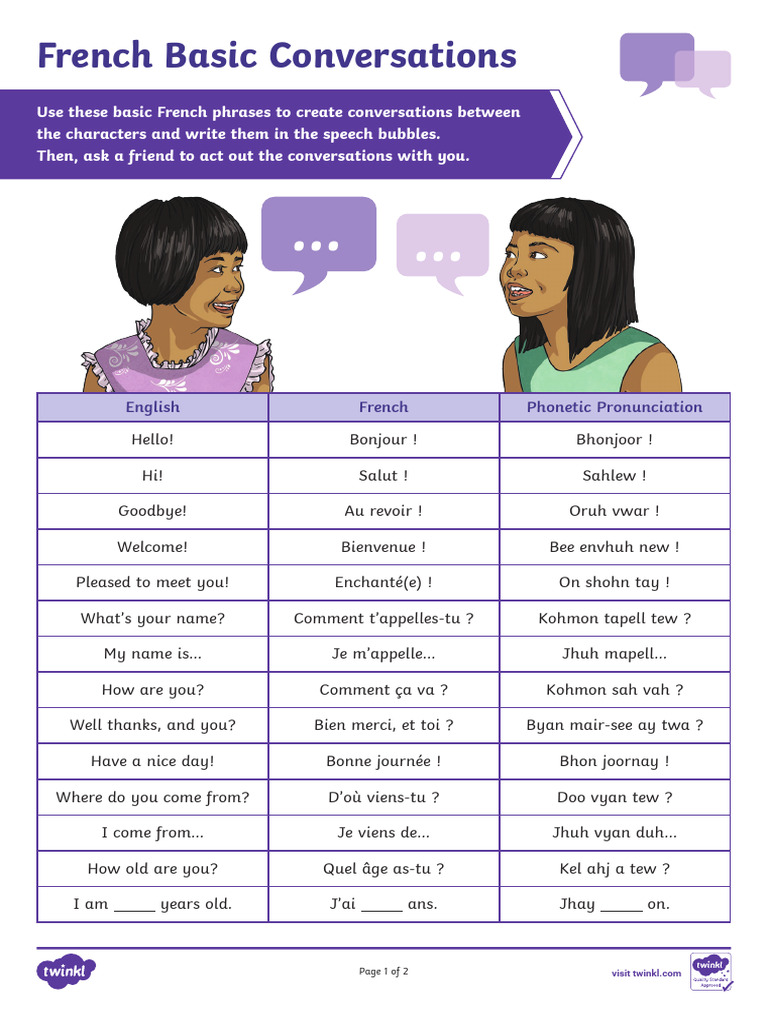 French Basic Conversations

Use these basic French phrases to create conversations between the characters and write them in the speech bubbles.
Then, ask a friend to act out the conversations with you.

...

...

| English | French | Phonetic Pronunciation |
|---|---|---|
| Hello! | Bonjour ! | Bhonjoor ! |
| Hi! | Salut ! | Sahlew ! |
| Goodbye! | Au revoir ! | Oruh vwar ! |
| Welcome! | Bienvenue ! | Bee envhuh new ! |
| Pleased to meet you! | Enchanté(e) ! | On shohn tay ! |
| What's your name? | Comment t'appelles-tu ? | Kohmon tapell tew ? |
| My name is... | Je m'appelle... | Jhuh mapell... |
| How are you? | Comment ça va ? | Kohmon sah vah ? |
| Well thanks, and you? | Bien merci, et toi ? | Byan mair-see ay twa ? |
| Have a nice day! | Bonne journée ! | Bhon joornay ! |
| Where do you come from? | D'où viens-tu ? | Doo vyan tew ? |
| I come from... | Je viens de... | Jhuh vyan duh... |
| How old are you? | Quel âge as-tu ? | Kel ahj a tew ? |
| I am _____ years old. | J'ai _____ ans. | Jhay _____ on. |

twinkl

Page 1 of 2

visit twinkl.com

twinkl Quality Standard Approved